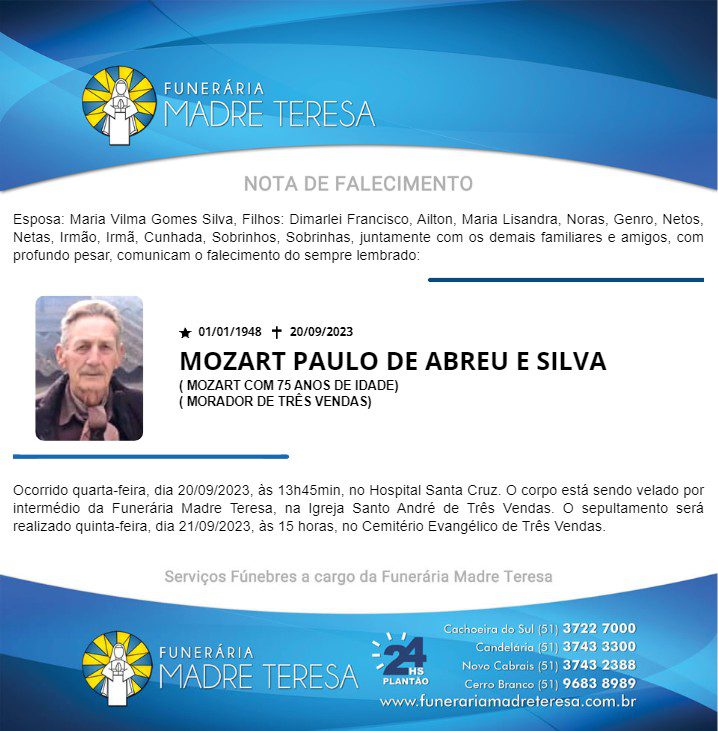 FUNERÁRIA
MADRE TERESA

NOTA DE FALECIMENTO

Esposa: Maria Vilma Gomes Silva, Filhos: Dimarlei Francisco, Ailton, Maria Lisandra, Noras, Genro, Netos, Netas, Irmão, Irmã, Cunhada, Sobrinhos, Sobrinhas, juntamente com os demais familiares e amigos, com profundo pesar, comunicam o falecimento do sempre lembrado:

★ 01/01/1948 ✝ 20/09/2023

MOZART PAULO DE ABREU E SILVA

( MOZART COM 75 ANOS DE IDADE)
( MORADOR DE TRÊS VENDAS)

Ocorrido quarta-feira, dia 20/09/2023, às 13h45min, no Hospital Santa Cruz. O corpo está sendo velado por intermédio da Funerária Madre Teresa, na Igreja Santo André de Três Vendas. O sepultamento será realizado quinta-feira, dia 21/09/2023, às 15 horas, no Cemitério Evangélico de Três Vendas.

Serviços Fúnebres a cargo da Funerária Madre Teresa

FUNERÁRIA
MADRE TERESA

24 HS PLANTÃO

Cachoeira do Sul (51) 3722 7000
Candelária (51) 3743 3300
Novo Cabrais (51) 3743 2388
Cerro Branco (51) 9683 8989
www.funerariamadreteresa.com.br